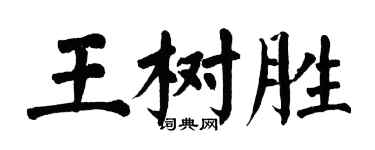 王树胜

词典网